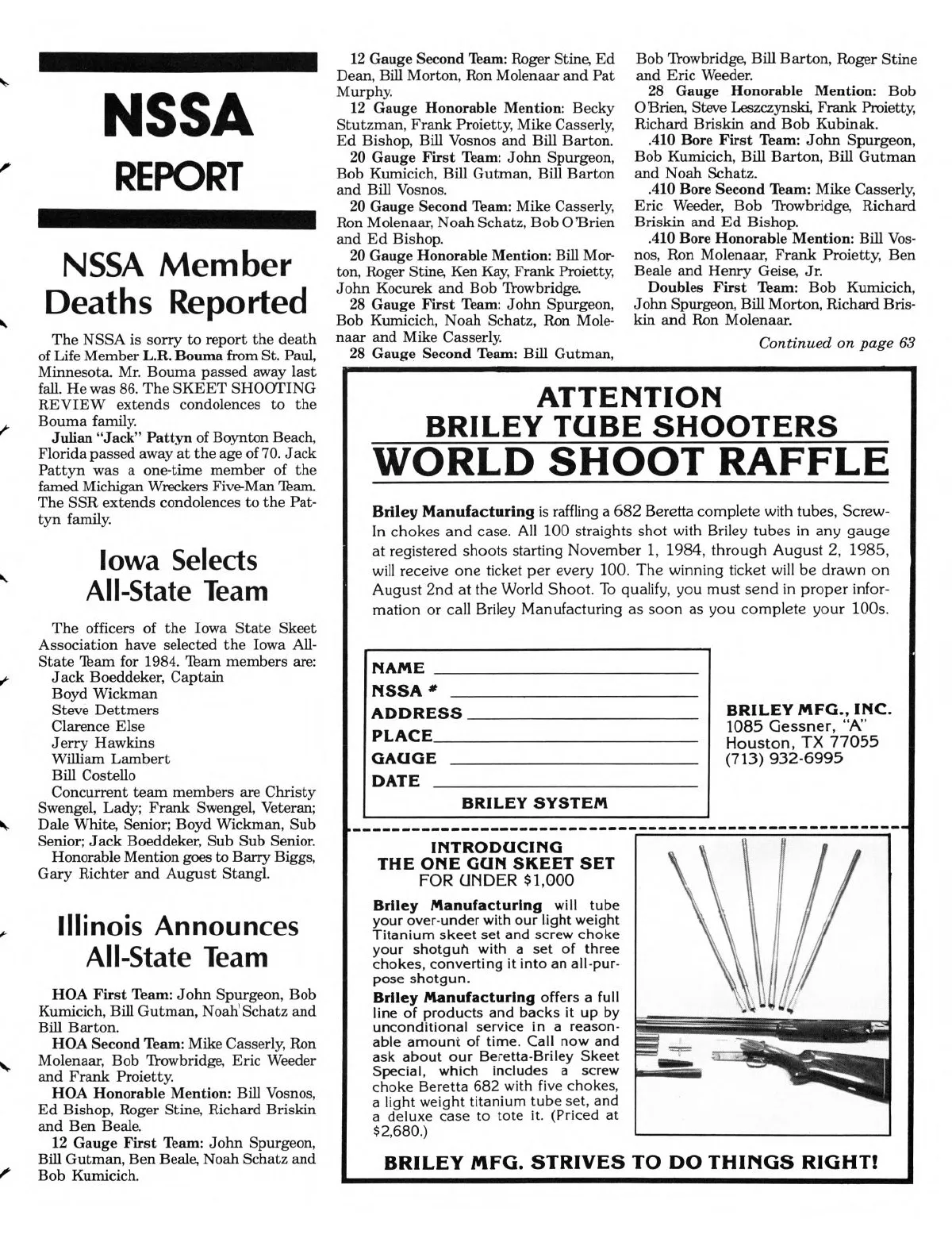 NSSA
REPORT

NSSA Member Deaths Reported

The NSSA is sorry to report the death of Life Member L.R. Bouma from St. Paul, Minnesota. Mr. Bouma passed away last fall. He was 86. The SKEET SHOOTING REVIEW extends condolences to the Bouma family.

Julian "Jack" Pattyn of Boynton Beach, Florida passed away at the age of 70. Jack Pattyn was a one-time member of the famed Michigan Wreckers Five-Man Team. The SSR extends condolences to the Pattyn family.

Iowa Selects All-State Team

The officers of the Iowa State Skeet Association have selected the Iowa All-State Team for 1984. Team members are:
Jack Boeddeker, Captain
Boyd Wickman
Steve Dettmers
Clarence Else
Jerry Hawkins
William Lambert
Bill Costello
Concurrent team members are Christy Swengel, Lady; Frank Swengel, Veteran; Dale White, Senior; Boyd Wickman, Sub Senior; Jack Boeddeker, Sub Sub Senior.
Honorable Mention goes to Barry Biggs, Gary Richter and August Stangl.

Illinois Announces All-State Team

HOA First Team: John Spurgeon, Bob Kumicich, Bill Gutman, Noah Schatz and Bill Barton.
HOA Second Team: Mike Casserly, Ron Molenaar, Bob Trowbridge, Eric Weeder and Frank Proietty.
HOA Honorable Mention: Bill Vosnos, Ed Bishop, Roger Stine, Richard Briskin and Ben Beale.
12 Gauge First Team: John Spurgeon, Bill Gutman, Ben Beale, Noah Schatz and Bob Kumicich.
12 Gauge Second Team: Roger Stine, Ed Dean, Bill Morton, Ron Molenaar and Pat Murphy.
12 Gauge Honorable Mention: Becky Stutzman, Frank Proietty, Mike Casserly, Ed Bishop, Bill Vosnos and Bill Barton.
20 Gauge First Team: John Spurgeon, Bob Kumicich, Bill Gutman, Bill Barton and Bill Vosnos.
20 Gauge Second Team: Mike Casserly, Ron Molenaar, Noah Schatz, Bob O'Brien and Ed Bishop.
20 Gauge Honorable Mention: Bill Morton, Roger Stine, Ken Kay, Frank Proietty, John Kocurek and Bob Trowbridge.
28 Gauge First Team: John Spurgeon, Bob Kumicich, Noah Schatz, Ron Molenaar and Mike Casserly.
28 Gauge Second Team: Bill Gutman, Bob Trowbridge, Bill Barton, Roger Stine and Eric Weeder.
28 Gauge Honorable Mention: Bob O'Brien, Steve Leszczynski, Frank Proietty, Richard Briskin and Bob Kubinak.
.410 Bore First Team: John Spurgeon, Bob Kumicich, Bill Barton, Bill Gutman and Noah Schatz.
.410 Bore Second Team: Mike Casserly, Eric Weeder, Bob Trowbridge, Richard Briskin and Ed Bishop.
.410 Bore Honorable Mention: Bill Vosnos, Ron Molenaar, Frank Proietty, Ben Beale and Henry Geise, Jr.
Doubles First Team: Bob Kumicich, John Spurgeon, Bill Morton, Richard Briskin and Ron Molenaar.
Continued on page 63

ATTENTION
BRILEY TUBE SHOOTERS
WORLD SHOOT RAFFLE

Briley Manufacturing is raffling a 682 Beretta complete with tubes, Screw-In chokes and case. All 100 straights shot with Briley tubes in any gauge at registered shoots starting November 1, 1984, through August 2, 1985, will receive one ticket per every 100. The winning ticket will be drawn on August 2nd at the World Shoot. To qualify, you must send in proper information or call Briley Manufacturing as soon as you complete your 100s.

NAME
NSSA #
ADDRESS
PLACE
GAUGE
DATE
BRILEY SYSTEM

BRILEY MFG., INC.
1085 Gessner, "A"
Houston, TX 77055
(713) 932-6995

INTRODUCING
THE ONE GUN SKEET SET
FOR UNDER $1,000

Briley Manufacturing will tube your over-under with our light weight Titanium skeet set and screw choke your shotgun with a set of three chokes, converting it into an all-purpose shotgun.

Briley Manufacturing offers a full line of products and backs it up by unconditional service in a reasonable amount of time. Call now and ask about our Beretta-Briley Skeet Special, which includes a screw choke Beretta 682 with five chokes, a light weight titanium tube set, and a deluxe case to tote it. (Priced at $2,680.)

BRILEY MFG. STRIVES TO DO THINGS RIGHT!